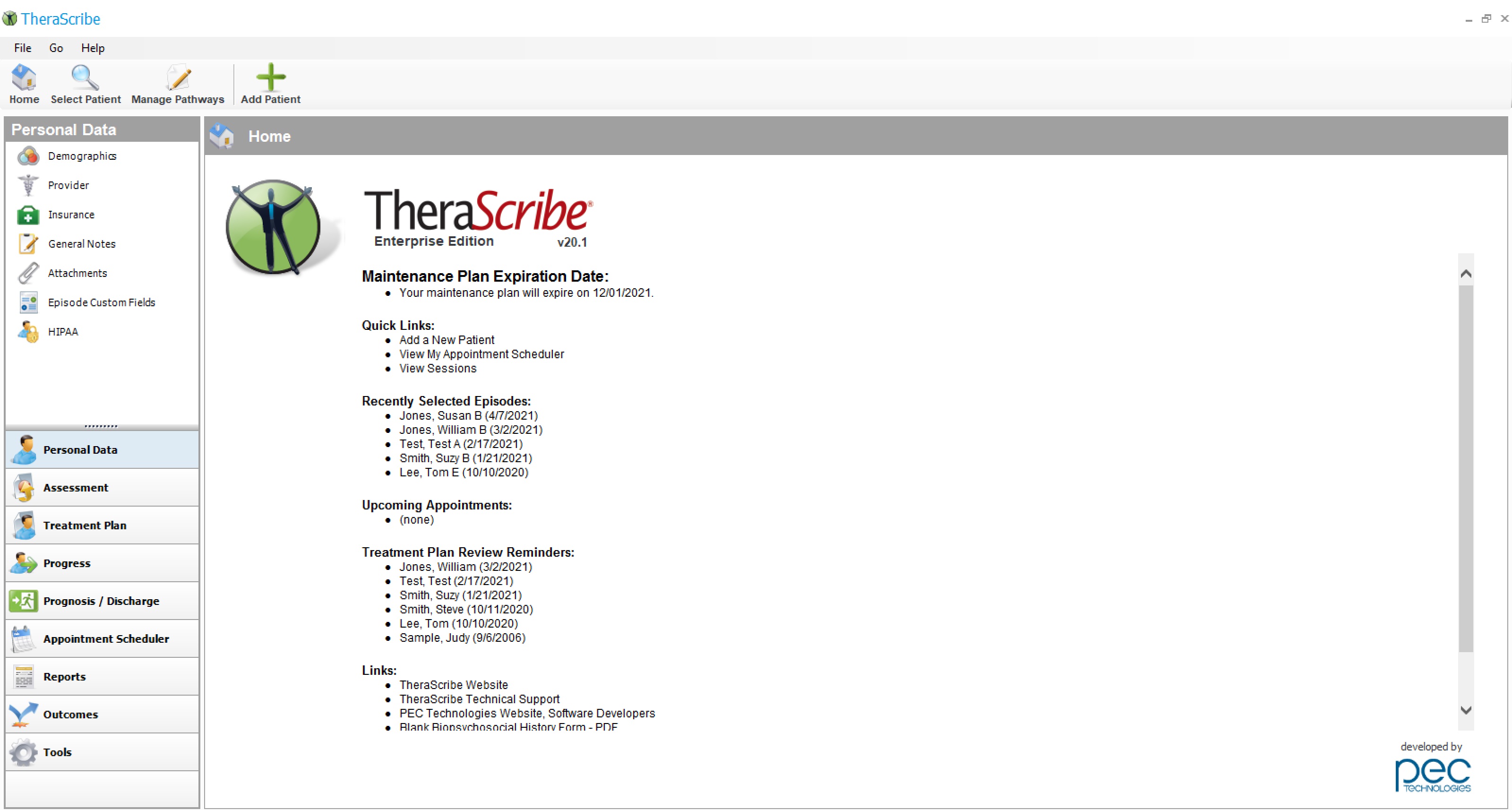 TheraScribe

File Go Help

Home Select Patient Manage Pathways Add Patient

Personal Data

Demographics
Provider
Insurance
General Notes
Attachments
Episode Custom Fields
HIPAA

Personal Data
Assessment
Treatment Plan
Progress
Prognosis / Discharge
Appointment Scheduler
Reports
Outcomes
Tools

Home

TheraScribe®
Enterprise Edition v20.1

Maintenance Plan Expiration Date:
• Your maintenance plan will expire on 12/01/2021.

Quick Links:
• Add a New Patient
• View My Appointment Scheduler
• View Sessions

Recently Selected Episodes:
• Jones, Susan B (4/7/2021)
• Jones, William B (3/2/2021)
• Test, Test A (2/17/2021)
• Smith, Suzy B (1/21/2021)
• Lee, Tom E (10/10/2020)

Upcoming Appointments:
• (none)

Treatment Plan Review Reminders:
• Jones, William (3/2/2021)
• Test, Test (2/17/2021)
• Smith, Suzy (1/21/2021)
• Smith, Steve (10/11/2020)
• Lee, Tom (10/10/2020)
• Sample, Judy (9/6/2006)

Links:
• TheraScribe Website
• TheraScribe Technical Support
• PEC Technologies Website, Software Developers
• Blank Biopsychosocial History Form - PDF

developed by
pec TECHNOLOGIES